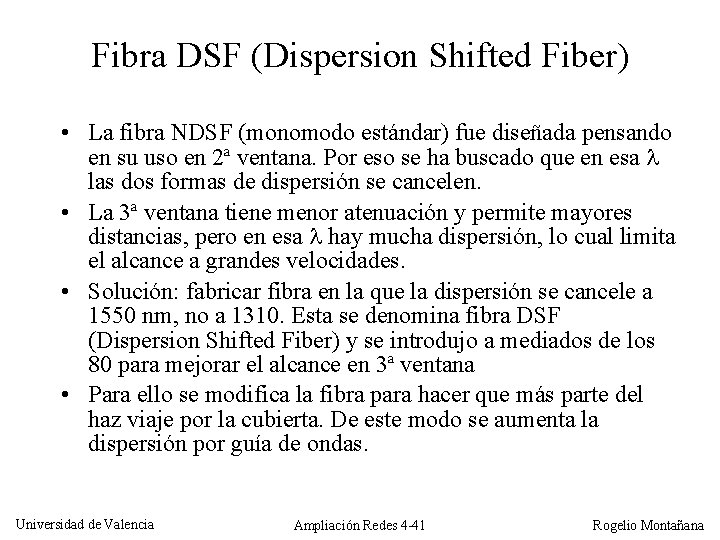 Fibra DSF (Dispersion Shifted Fiber)

• La fibra NDSF (monomodo estándar) fue diseñada pensando en su uso en 2ª ventana. Por eso se ha buscado que en esa $\lambda$ las dos formas de dispersión se cancelen.

• La 3ª ventana tiene menor atenuación y permite mayores distancias, pero en esa $\lambda$ hay mucha dispersión, lo cual limita el alcance a grandes velocidades.

• Solución: fabricar fibra en la que la dispersión se cancele a 1550 nm, no a 1310. Esta se denomina fibra DSF (Dispersion Shifted Fiber) y se introdujo a mediados de los 80 para mejorar el alcance en 3ª ventana

• Para ello se modifica la fibra para hacer que más parte del haz viaje por la cubierta. De este modo se aumenta la dispersión por guía de ondas.

Universidad de Valencia

Ampliación Redes 4-41

Rogelio Montañana